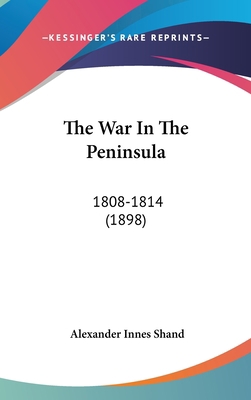 —KESSINGER'S RARE REPRINTS—

The War In The Peninsula

1808-1814
(1898)

Alexander Innes Shand